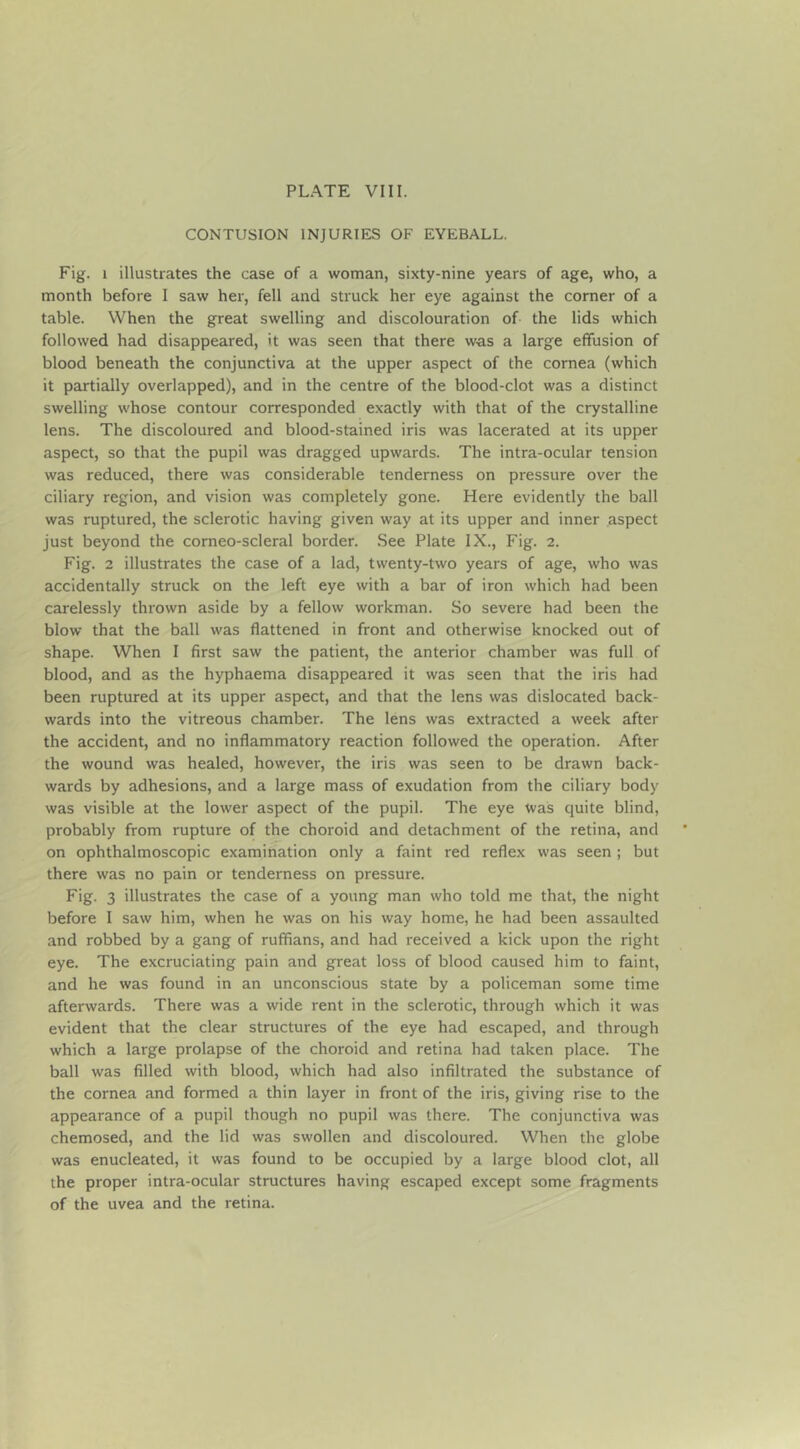 PLATE VIII.

CONTUSION INJURIES OF EYEBALL.

Fig. 1 illustrates the case of a woman, sixty-nine years of age, who, a month before I saw her, fell and struck her eye against the corner of a table. When the great swelling and discolouration of the lids which followed had disappeared, it was seen that there was a large effusion of blood beneath the conjunctiva at the upper aspect of the cornea (which it partially overlapped), and in the centre of the blood-clot was a distinct swelling whose contour corresponded exactly with that of the crystalline lens. The discoloured and blood-stained iris was lacerated at its upper aspect, so that the pupil was dragged upwards. The intra-ocular tension was reduced, there was considerable tenderness on pressure over the ciliary region, and vision was completely gone. Here evidently the ball was ruptured, the sclerotic having given way at its upper and inner aspect just beyond the corneo-scleral border. See Plate IX., Fig. 2.

Fig. 2 illustrates the case of a lad, twenty-two years of age, who was accidentally struck on the left eye with a bar of iron which had been carelessly thrown aside by a fellow workman. So severe had been the blow that the ball was flattened in front and otherwise knocked out of shape. When I first saw the patient, the anterior chamber was full of blood, and as the hyphaema disappeared it was seen that the iris had been ruptured at its upper aspect, and that the lens was dislocated backwards into the vitreous chamber. The lens was extracted a week after the accident, and no inflammatory reaction followed the operation. After the wound was healed, however, the iris was seen to be drawn backwards by adhesions, and a large mass of exudation from the ciliary body was visible at the lower aspect of the pupil. The eye was quite blind, probably from rupture of the choroid and detachment of the retina, and on ophthalmoscopic examination only a faint red reflex was seen; but there was no pain or tenderness on pressure.

Fig. 3 illustrates the case of a young man who told me that, the night before I saw him, when he was on his way home, he had been assaulted and robbed by a gang of ruffians, and had received a kick upon the right eye. The excruciating pain and great loss of blood caused him to faint, and he was found in an unconscious state by a policeman some time afterwards. There was a wide rent in the sclerotic, through which it was evident that the clear structures of the eye had escaped, and through which a large prolapse of the choroid and retina had taken place. The ball was filled with blood, which had also infiltrated the substance of the cornea and formed a thin layer in front of the iris, giving rise to the appearance of a pupil though no pupil was there. The conjunctiva was chemosed, and the lid was swollen and discoloured. When the globe was enucleated, it was found to be occupied by a large blood clot, all the proper intra-ocular structures having escaped except some fragments of the uvea and the retina.